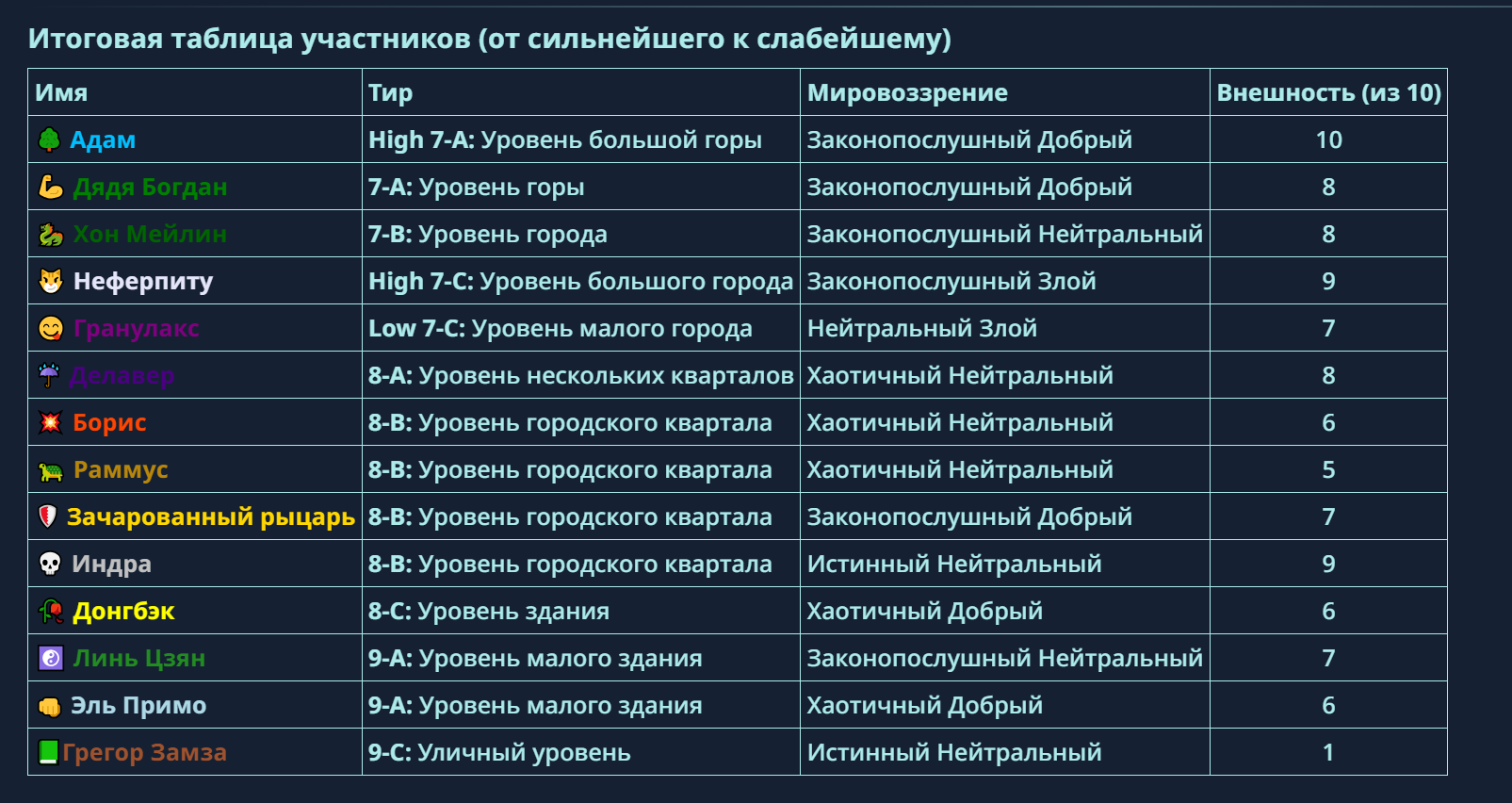 Итоговая таблица участников (от сильнейшего к слабейшему)

| Имя | Тир | Мировоззрение | Внешность (из 10) |
|---|---|---|---|
| Адам | High 7-A: Уровень большой горы | Законопослушный Добрый | 10 |
| Дядя Богдан | 7-A: Уровень горы | Законопослушный Добрый | 8 |
| Хон Мейлин | 7-B: Уровень города | Законопослушный Нейтральный | 8 |
| Неферпиту | High 7-C: Уровень большого города | Законопослушный Злой | 9 |
| Гранулакс | Low 7-C: Уровень малого города | Нейтральный Злой | 7 |
| Делавер | 8-A: Уровень нескольких кварталов | Хаотичный Нейтральный | 8 |
| Борис | 8-B: Уровень городского квартала | Хаотичный Нейтральный | 6 |
| Раммус | 8-B: Уровень городского квартала | Хаотичный Нейтральный | 5 |
| Зачарованный рыцарь | 8-B: Уровень городского квартала | Законопослушный Добрый | 7 |
| Индра | 8-B: Уровень городского квартала | Истинный Нейтральный | 9 |
| Донгбэк | 8-C: Уровень здания | Хаотичный Добрый | 6 |
| Линь Цзян | 9-A: Уровень малого здания | Законопослушный Нейтральный | 7 |
| Эль Примо | 9-A: Уровень малого здания | Хаотичный Добрый | 6 |
| Грегор Замза | 9-C: Уличный уровень | Истинный Нейтральный | 1 |